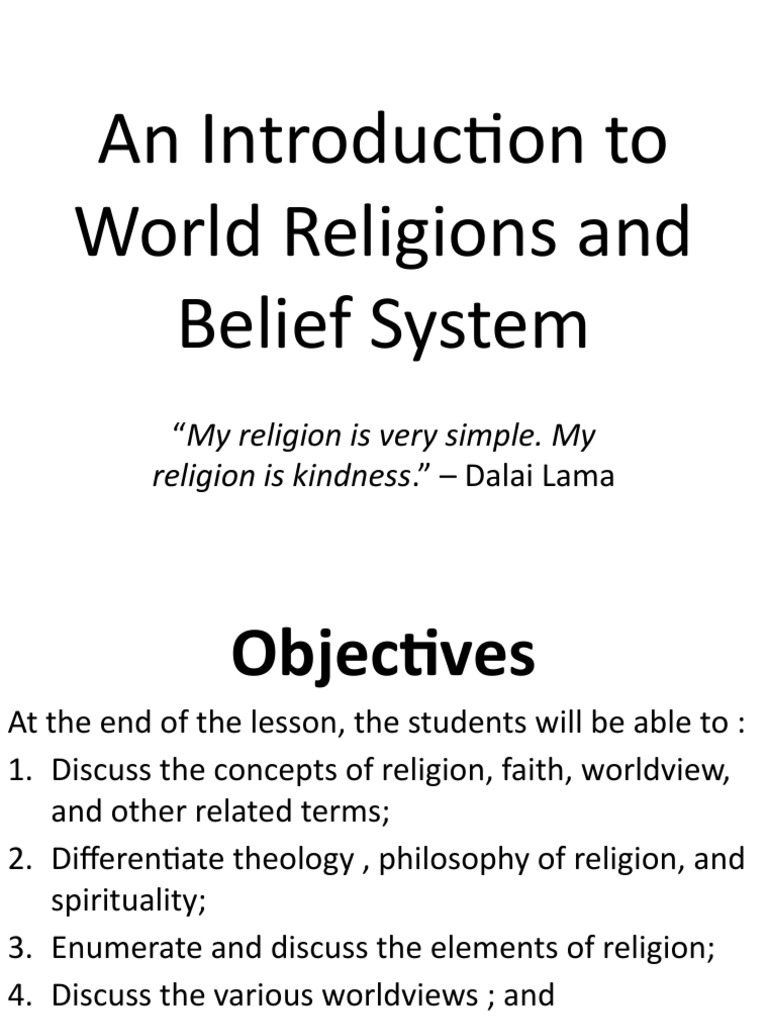 An Introduction to World Religions and Belief System

“My religion is very simple. My religion is kindness.” – Dalai Lama

Objectives

At the end of the lesson, the students will be able to :

1. Discuss the concepts of religion, faith, worldview, and other related terms;
2. Differentiate theology , philosophy of religion, and spirituality;
3. Enumerate and discuss the elements of religion;
4. Discuss the various worldviews ; and